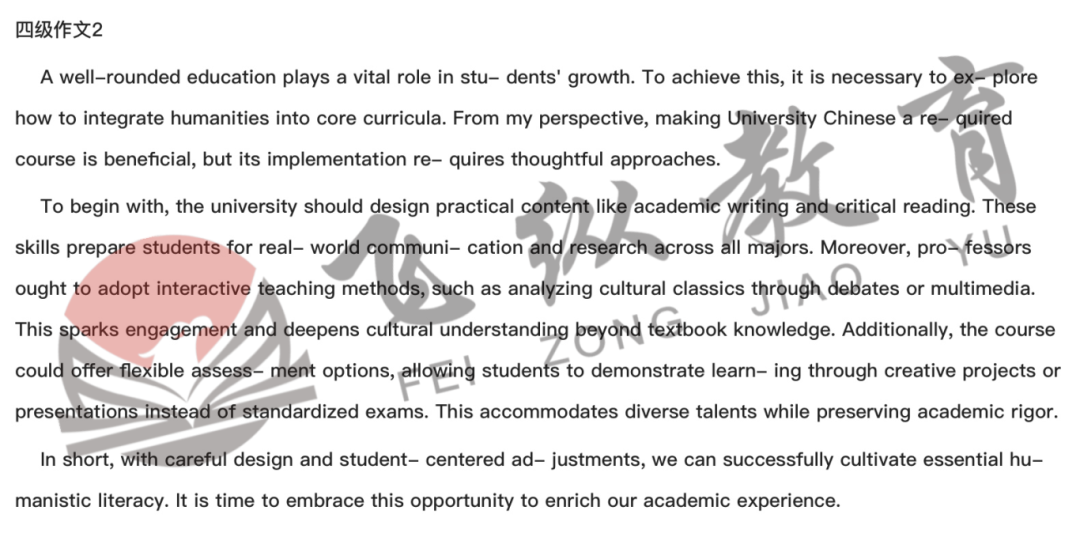 四级作文2

A well-rounded education plays a vital role in stu- dents' growth. To achieve this, it is necessary to ex- plore how to integrate humanities into core curricula. From my perspective, making University Chinese a re- quired course is beneficial, but its implementation re- quires thoughtful approaches.

To begin with, the university should design practical content like academic writing and critical reading. These skills prepare students for real- world communi- cation and research across all majors. Moreover, pro- fessors ought to adopt interactive teaching methods, such as analyzing cultural classics through debates or multimedia. This sparks engagement and deepens cultural understanding beyond textbook knowledge. Additionally, the course could offer flexible assess- ment options, allowing students to demonstrate learn- ing through creative projects or presentations instead of standardized exams. This accommodates diverse talents while preserving academic rigor.

In short, with careful design and student- centered ad- justments, we can successfully cultivate essential hu- manistic literacy. It is time to embrace this opportunity to enrich our academic experience.

飞纵教育 FEI ZONG JIAO YU